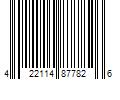 4 22114 87782 6